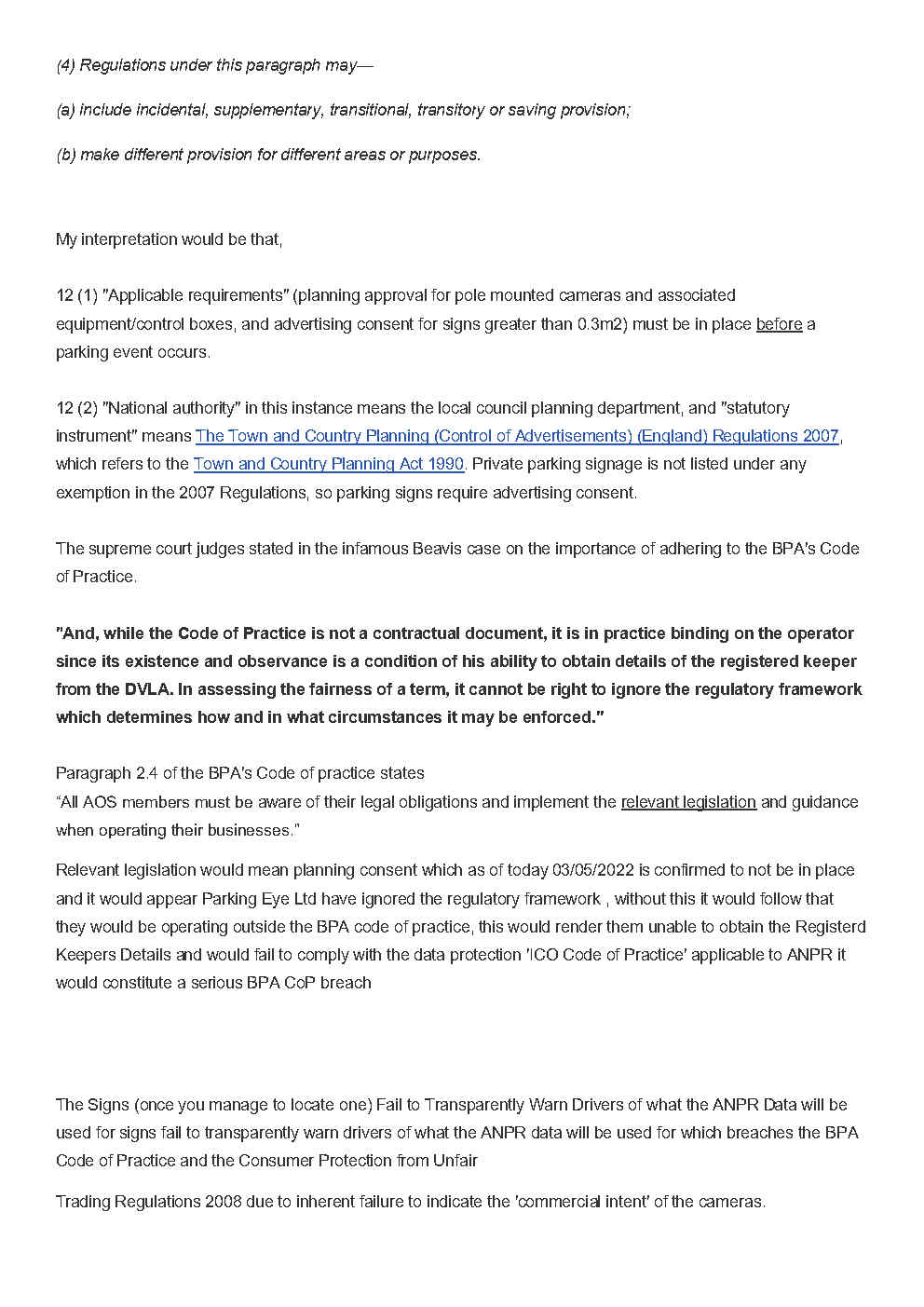 (4) Regulations under this paragraph may—

(a) include incidental, supplementary, transitional, transitory or saving provision;

(b) make different provision for different areas or purposes.

My interpretation would be that,

12 (1) "Applicable requirements" (planning approval for pole mounted cameras and associated equipment/control boxes, and advertising consent for signs greater than 0.3m2) must be in place before a parking event occurs.

12 (2) "National authority" in this instance means the local council planning department, and "statutory instrument" means The Town and Country Planning (Control of Advertisements) (England) Regulations 2007, which refers to the Town and Country Planning Act 1990. Private parking signage is not listed under any exemption in the 2007 Regulations, so parking signs require advertising consent.

The supreme court judges stated in the infamous Beavis case on the importance of adhering to the BPA's Code of Practice.

"And, while the Code of Practice is not a contractual document, it is in practice binding on the operator since its existence and observance is a condition of his ability to obtain details of the registered keeper from the DVLA. In assessing the fairness of a term, it cannot be right to ignore the regulatory framework which determines how and in what circumstances it may be enforced."

Paragraph 2.4 of the BPA's Code of practice states
"All AOS members must be aware of their legal obligations and implement the relevant legislation and guidance when operating their businesses."

Relevant legislation would mean planning consent which as of today 03/05/2022 is confirmed to not be in place and it would appear Parking Eye Ltd have ignored the regulatory framework , without this it would follow that they would be operating outside the BPA code of practice, this would render them unable to obtain the Registerd Keepers Details and would fail to comply with the data protection 'ICO Code of Practice' applicable to ANPR it would constitute a serious BPA CoP breach

The Signs (once you manage to locate one) Fail to Transparently Warn Drivers of what the ANPR Data will be used for signs fail to transparently warn drivers of what the ANPR data will be used for which breaches the BPA Code of Practice and the Consumer Protection from Unfair

Trading Regulations 2008 due to inherent failure to indicate the 'commercial intent' of the cameras.